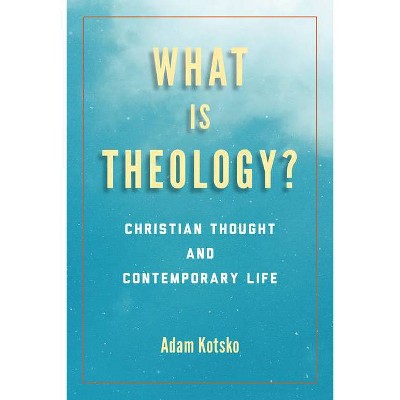 WHAT IS THEOLOGY?

CHRISTIAN THOUGHT AND CONTEMPORARY LIFE

Adam Kotsko